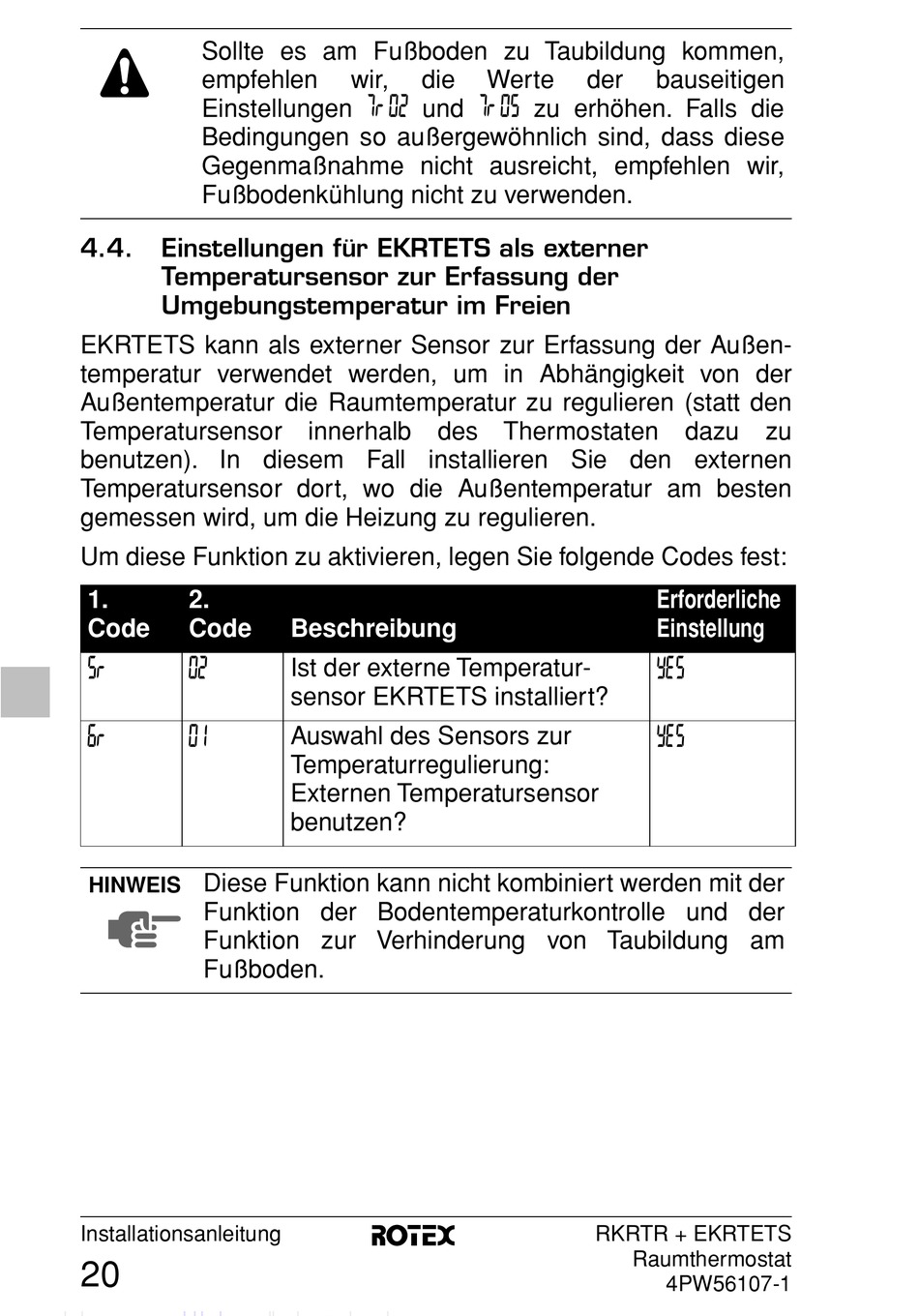 Sollte es am Fußboden zu Taubildung kommen, empfehlen wir, die Werte der bauseitigen Einstellungen 7r02 und 7r05 zu erhöhen. Falls die Bedingungen so außergewöhnlich sind, dass diese Gegenmaßnahme nicht ausreicht, empfehlen wir, Fußbodenkühlung nicht zu verwenden.

4.4. Einstellungen für EKRTETS als externer Temperatursensor zur Erfassung der Umgebungstemperatur im Freien

EKRTETS kann als externer Sensor zur Erfassung der Außentemperatur verwendet werden, um in Abhängigkeit von der Außentemperatur die Raumtemperatur zu regulieren (statt den Temperatursensor innerhalb des Thermostaten dazu zu benutzen). In diesem Fall installieren Sie den externen Temperatursensor dort, wo die Außentemperatur am besten gemessen wird, um die Heizung zu regulieren.

Um diese Funktion zu aktivieren, legen Sie folgende Codes fest:

| 1. Code | 2. Code | Beschreibung | Erforderliche Einstellung |
|---|---|---|---|
| 5r | 02 | Ist der externe Temperatursensor EKRTETS installiert? | YES |
| 6r | 01 | Auswahl des Sensors zur Temperaturregulierung: Externen Temperatursensor benutzen? | YES |

HINWEIS Diese Funktion kann nicht kombiniert werden mit der Funktion der Bodentemperaturkontrolle und der Funktion zur Verhinderung von Taubildung am Fußboden.

Installationsanleitung
20
ROTEX
RKRTR + EKRTETS
Raumthermostat
4PW56107-1